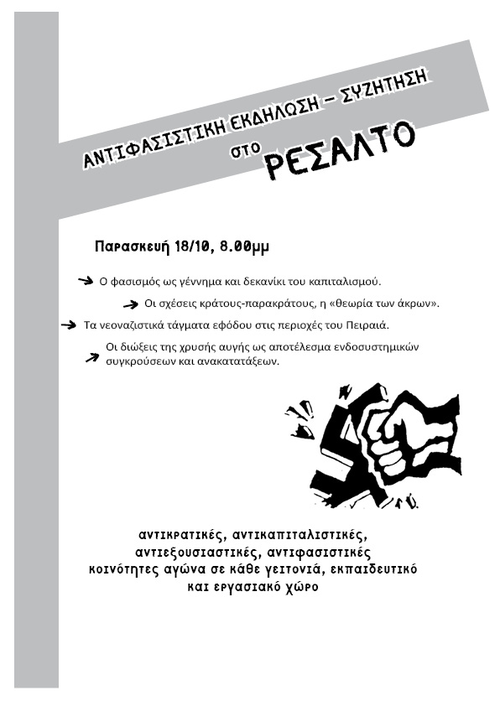 ΑΝΤΙΦΑΣΙΣΤΙΚΗ ΕΚΔΗΛΩΣΗ – ΣΥΖΗΤΗΣΗ

στο ΡΕΣΑΛΤΟ

Παρασκευή 18/10, 8.00μμ

Ο φασισμός ως γέννημα και δεκανίκι του καπιταλισμού.

Οι σχέσεις κράτους-παρακράτους, η «θεωρία των άκρων».

Τα νεοναζιστικά τάγματα εφόδου στις περιοχές του Πειραιά.

Οι διώξεις της χρυσής αυγής ως αποτέλεσμα ενδοσυστημικών συγκρούσεων και ανακατατάξεων.

αντικρατικές, αντικαπιταλιστικές, αντιεξουσιαστικές, αντιφασιστικές κοινότητες αγώνα σε κάθε γειτονιά, εκπαιδευτικό και εργασιακό χώρο